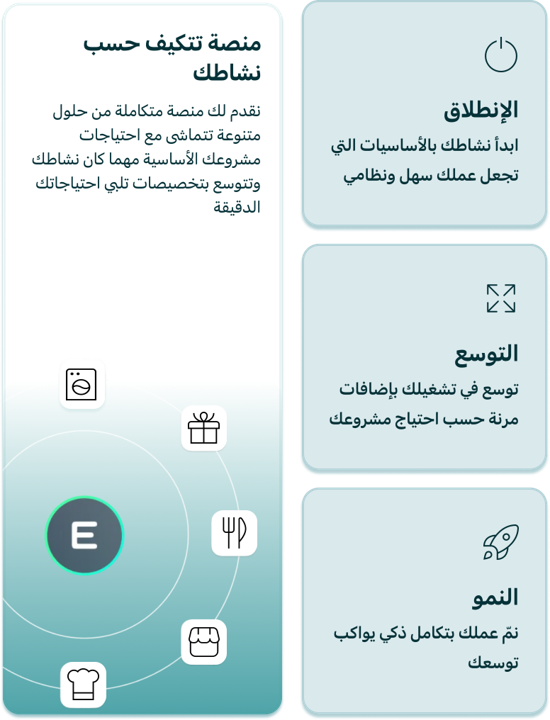 الإنطلاق

ابدأ نشاطك بالأساسيات التي تجعل عملك سهل ونظامي

التوسع

توسع في تشغيلك بإضافات مرنة حسب احتياج مشروعك

النمو

نمّ عملك بتكامل ذكي يواكب توسعك

منصة تتكيف حسب نشاطك

نقدم لك منصة متكاملة من حلول متنوعة تتماشى مع احتياجات مشروعك الأساسية مهما كان نشاطك وتتوسع بتخصيصات تلبي احتياجاتك الدقيقة

E